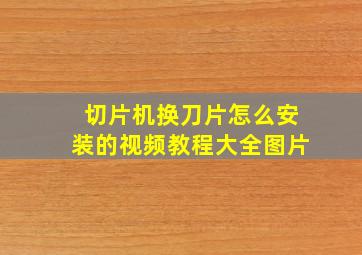 切片机换刀片怎么安装的视频教程大全图片